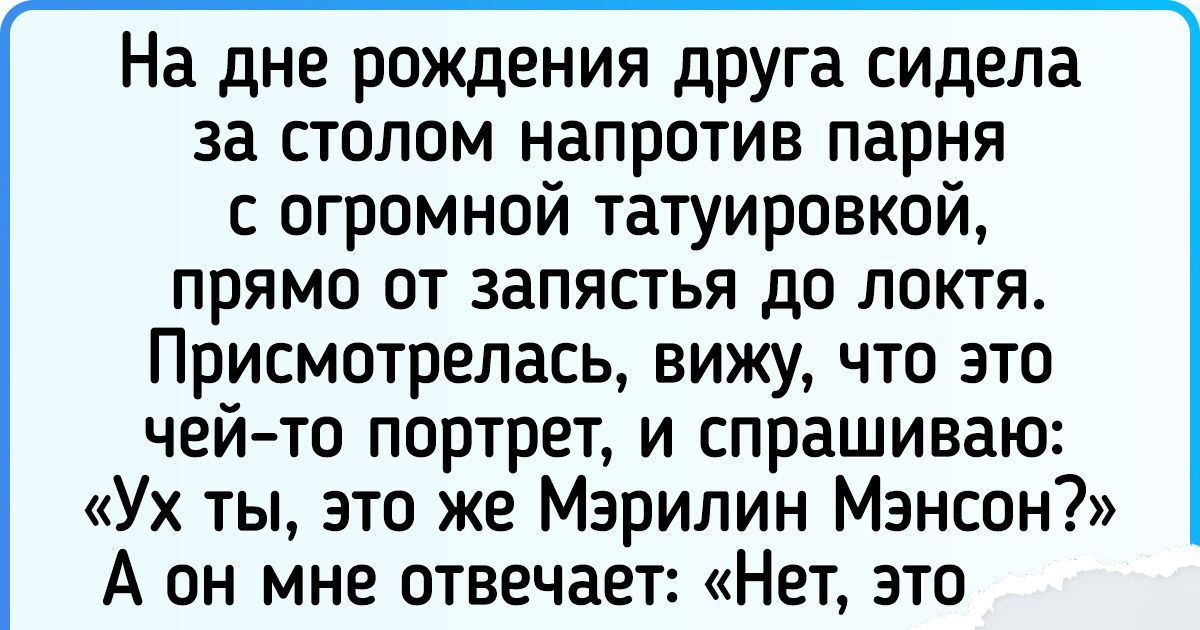 На дне рождения друга сидела за столом напротив парня с огромной татуировкой, прямо от запястья до локтя. Присмотрелась, вижу, что это чей-то портрет, и спрашиваю: «Ух ты, это же Мэрилин Мэнсон?» А он мне отвечает: «Нет, это